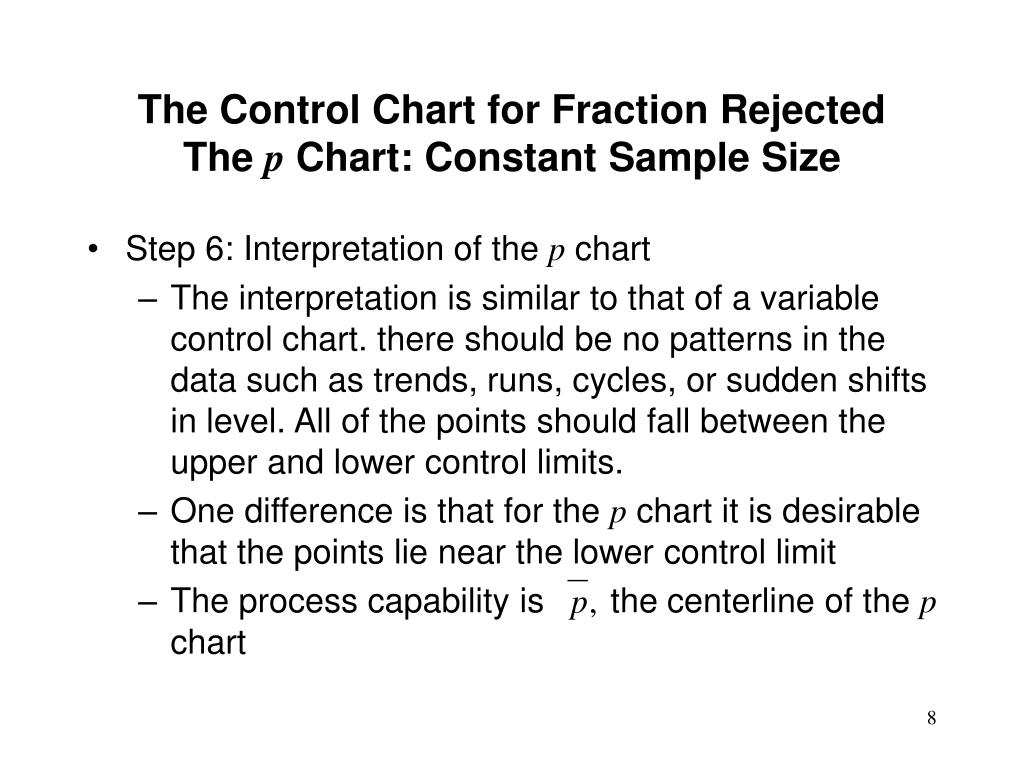 The Control Chart for Fraction Rejected
The $p$ Chart: Constant Sample Size

• Step 6: Interpretation of the $p$ chart
– The interpretation is similar to that of a variable control chart. there should be no patterns in the data such as trends, runs, cycles, or sudden shifts in level. All of the points should fall between the upper and lower control limits.
– One difference is that for the $p$ chart it is desirable that the points lie near the lower control limit
– The process capability is $\overline{p},$ the centerline of the $p$ chart

8